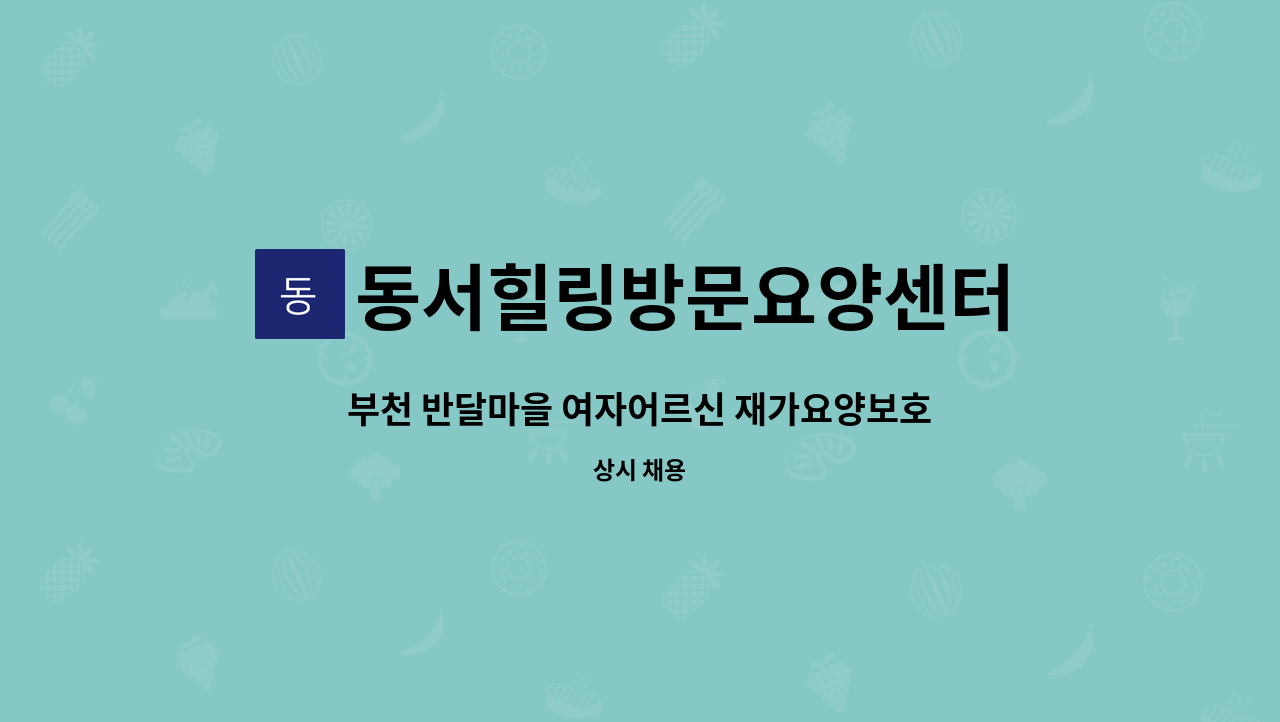 동

동서힐링방문요양센터

부천 반달마을 여자어르신 재가요양보호

상시 채용